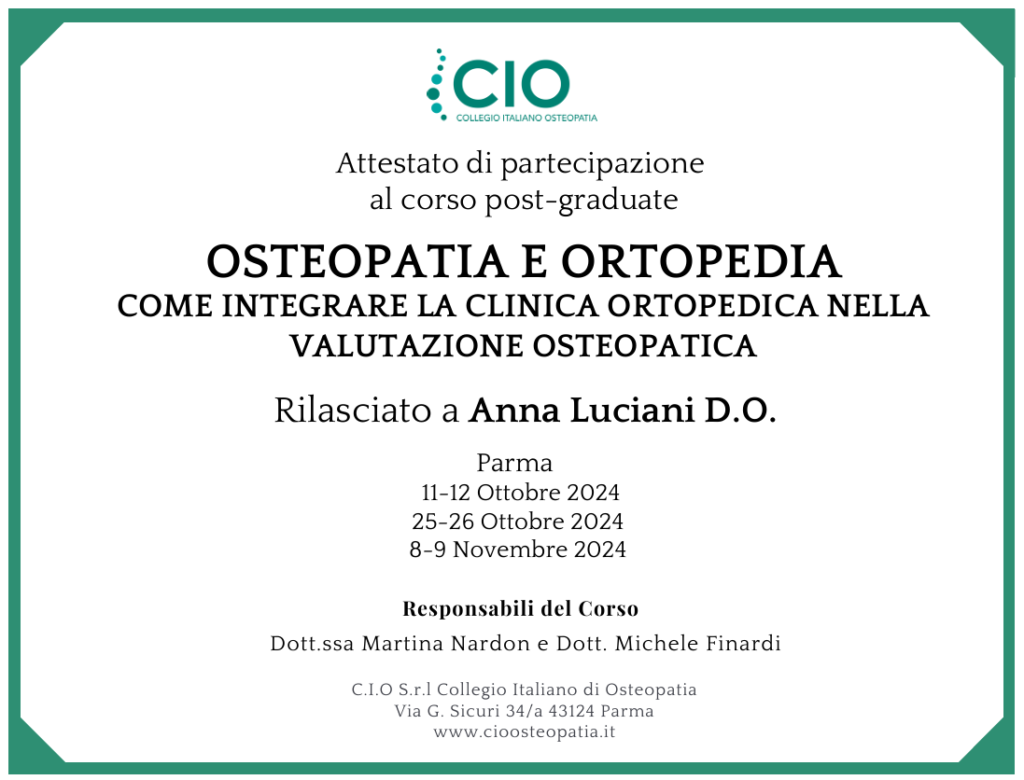 CIO
COLLEGIO ITALIANO OSTEOPATIA

Attestato di partecipazione
al corso post-graduate

OSTEOPATIA E ORTOPEDIA
COME INTEGRARE LA CLINICA ORTOPEDICA NELLA VALUTAZIONE OSTEOPATICA

Rilasciato a Anna Luciani D.O.

Parma
11-12 Ottobre 2024
25-26 Ottobre 2024
8-9 Novembre 2024

Responsabili del Corso
Dott.ssa Martina Nardon e Dott. Michele Finardi

C.I.O S.r.l Collegio Italiano di Osteopatia
Via G. Sicuri 34/a 43124 Parma
www.cioosteopatia.it